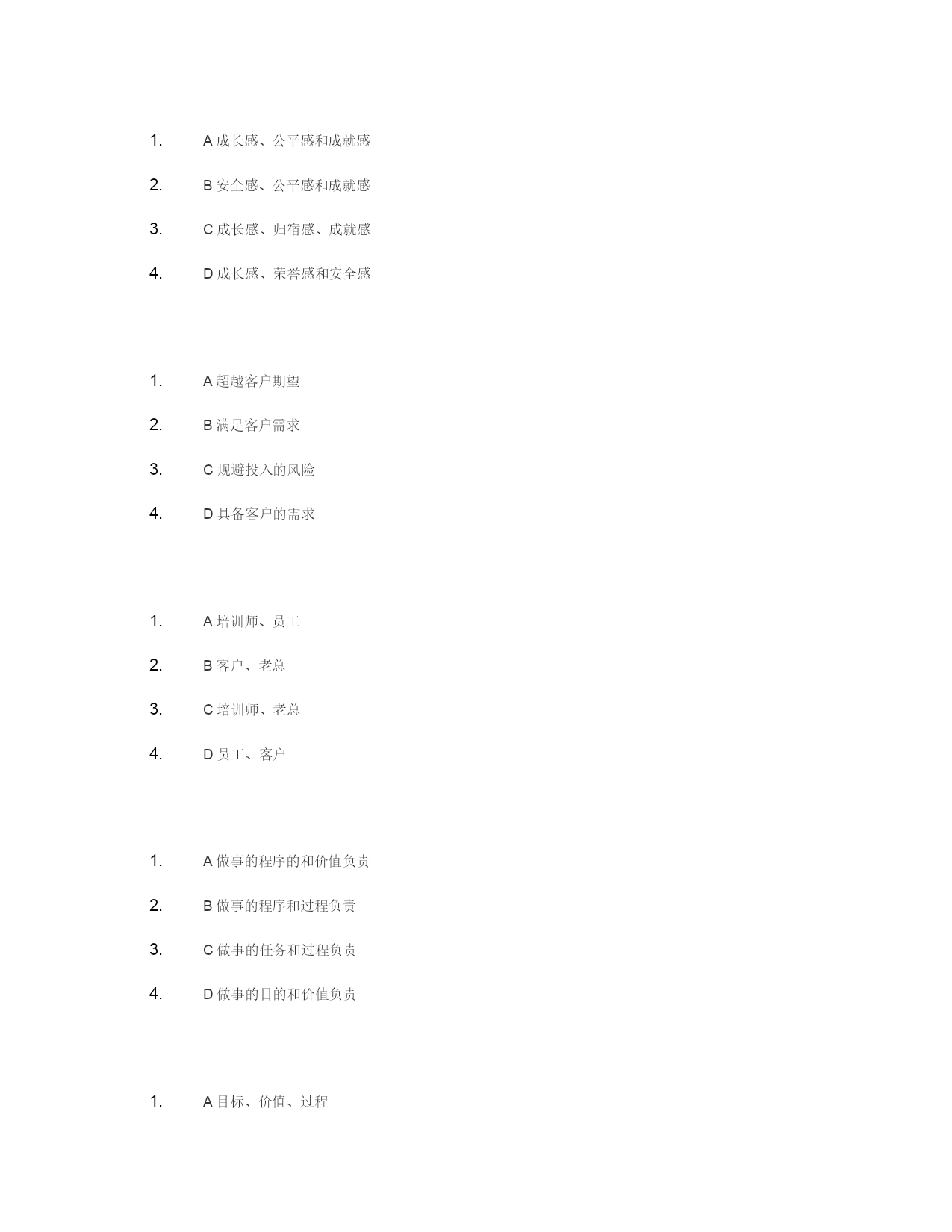 1. A 成长感、公平感和成就感

2. B 安全感、公平感和成就感

3. C 成长感、归宿感、成就感

4. D 成长感、荣誉感和安全感

1. A 超越客户期望

2. B 满足客户需求

3. C 规避投入的风险

4. D 具备客户的需求

1. A 培训师、员工

2. B 客户、老总

3. C 培训师、老总

4. D 员工、客户

1. A 做事的程序的和价值负责

2. B 做事的程序和过程负责

3. C 做事的任务和过程负责

4. D 做事的目的和价值负责

1. A 目标、价值、过程